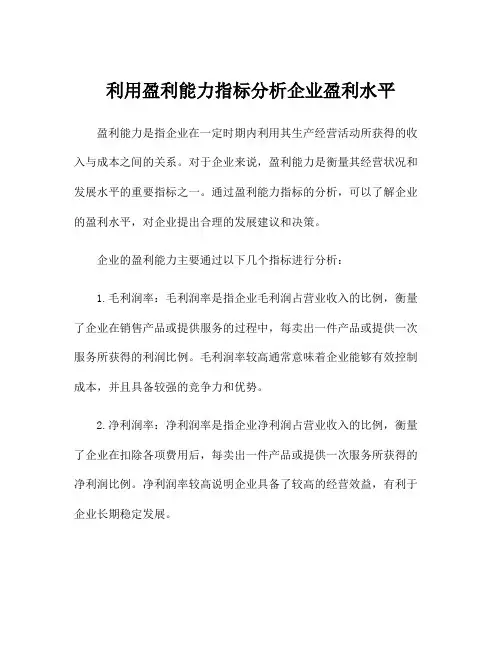 利用盈利能力指标分析企业盈利水平

盈利能力是指企业在一定时期内利用其生产经营活动所获得的收入与成本之间的关系。对于企业来说，盈利能力是衡量其经营状况和发展水平的重要指标之一。通过盈利能力指标的分析，可以了解企业的盈利水平，对企业提出合理的发展建议和决策。

企业的盈利能力主要通过以下几个指标进行分析：

1. 毛利润率：毛利润率是指企业毛利润占营业收入的比例，衡量了企业在销售产品或提供服务的过程中，每卖出一件产品或提供一次服务所获得的利润比例。毛利润率较高通常意味着企业能够有效控制成本，并且具备较强的竞争力和优势。

2. 净利润率：净利润率是指企业净利润占营业收入的比例，衡量了企业在扣除各项费用后，每卖出一件产品或提供一次服务所获得的净利润比例。净利润率较高说明企业具备了较高的经营效益，有利于企业长期稳定发展。